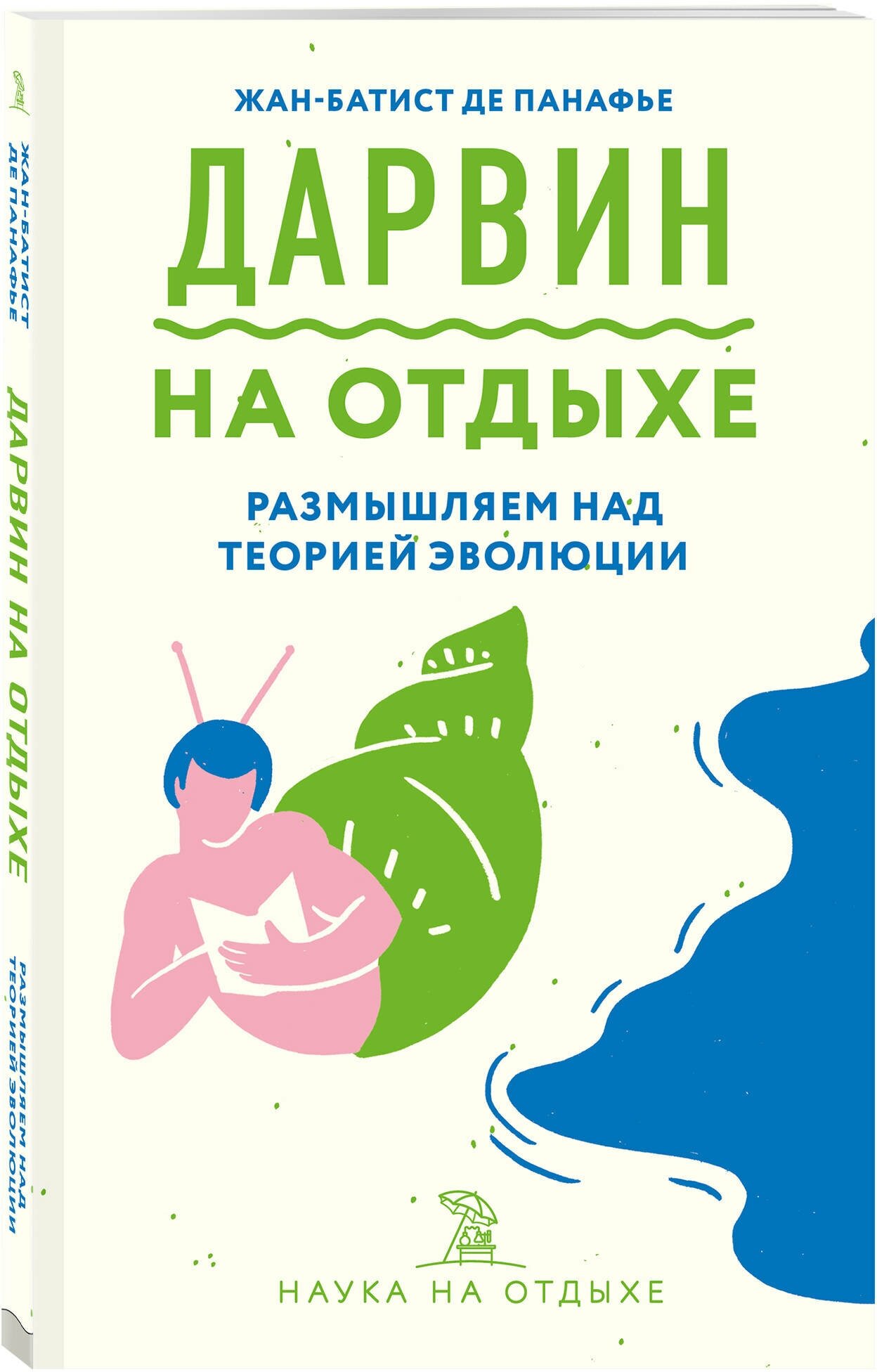 ЖАН-БАТИСТ ДЕ ПАНАФЬЕ

ДАРВИН

НА ОТДЫХЕ

РАЗМЫШЛЯЕМ НАД ТЕОРИЕЙ ЭВОЛЮЦИИ

НАУКА НА ОТДЫХЕ

ЖАН-БАТИСТ ДЕ ПАНАФЬЕ

ДАРВИН НА ОТДЫХЕ

РАЗМЫШЛЯЕМ НАД ТЕОРИЕЙ ЭВОЛЮЦИИ